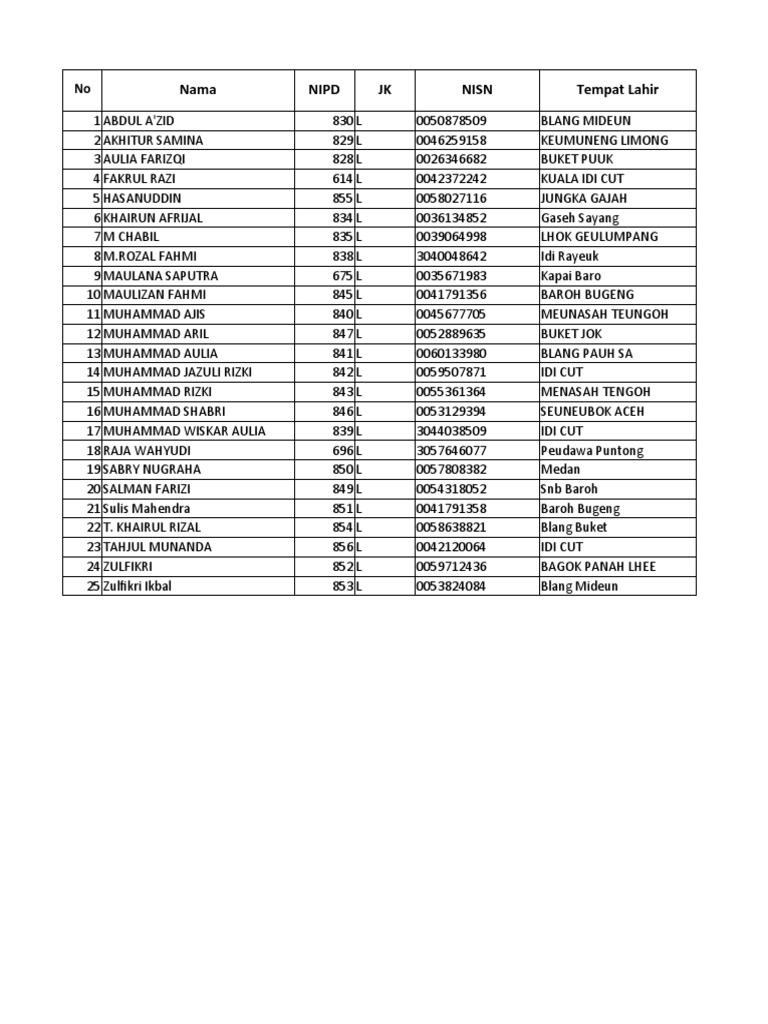 | No | Nama | NIPD | JK | NISN | Tempat Lahir |
|---|---|---|---|---|---|
| 1 | ABDUL A'ZID | 830 | L | 0050878509 | BLANG MIDEUN |
| 2 | AKHITUR SAMINA | 829 | L | 0046259158 | KEUMUNENG LIMONG |
| 3 | AULIA FARIZQI | 828 | L | 0026346682 | BUKET PUUK |
| 4 | FAKRUL RAZI | 614 | L | 0042372242 | KUALA IDI CUT |
| 5 | HASANUDDIN | 855 | L | 0058027116 | JUNGKA GAJAH |
| 6 | KHAIRUN AFRIJAL | 834 | L | 0036134852 | Gaseh Sayang |
| 7 | M CHABIL | 835 | L | 0039064998 | LHOK GEULUMPANG |
| 8 | M.ROZAL FAHMI | 838 | L | 3040048642 | Idi Rayeuk |
| 9 | MAULANA SAPUTRA | 675 | L | 0035671983 | Kapai Baro |
| 10 | MAULIZAN FAHMI | 845 | L | 0041791356 | BAROH BUGENG |
| 11 | MUHAMMAD AJIS | 840 | L | 0045677705 | MEUNASAH TEUNGOH |
| 12 | MUHAMMAD ARIL | 847 | L | 0052889635 | BUKET JOK |
| 13 | MUHAMMAD AULIA | 841 | L | 0060133980 | BLANG PAUH SA |
| 14 | MUHAMMAD JAZULI RIZKI | 842 | L | 0059507871 | IDI CUT |
| 15 | MUHAMMAD RIZKI | 843 | L | 0055361364 | MENASAH TENGOH |
| 16 | MUHAMMAD SHABRI | 846 | L | 0053129394 | SEUNEUBOK ACEH |
| 17 | MUHAMMAD WISKAR AULIA | 839 | L | 3044038509 | IDI CUT |
| 18 | RAJA WAHYUDI | 696 | L | 3057646077 | Peudawa Puntong |
| 19 | SABRY NUGRAHA | 850 | L | 0057808382 | Medan |
| 20 | SALMAN FARIZI | 849 | L | 0054318052 | Snb Baroh |
| 21 | Sulis Mahendra | 851 | L | 0041791358 | Baroh Bugeng |
| 22 | T. KHAIRUL RIZAL | 854 | L | 0058638821 | Blang Buket |
| 23 | TAHJUL MUNANDA | 856 | L | 0042120064 | IDI CUT |
| 24 | ZULFIKRI | 852 | L | 0059712436 | BAGOK PANAH LHEE |
| 25 | Zulfikri Ikbal | 853 | L | 0053824084 | Blang Mideun |